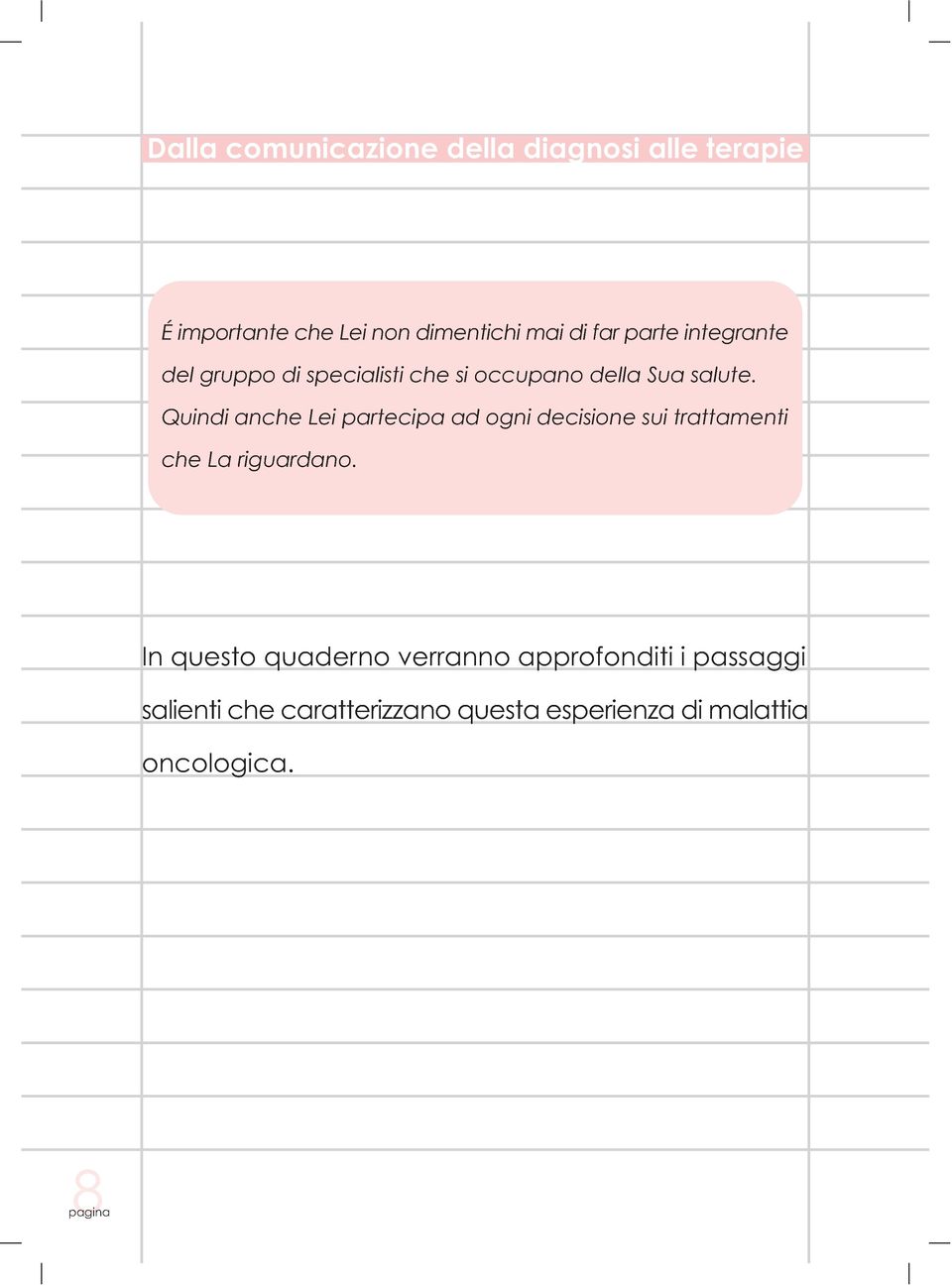 Dalla comunicazione della diagnosi alle terapie

É importante che Lei non dimentichi mai di far parte integrante del gruppo di specialisti che si occupano della Sua salute. Quindi anche Lei partecipa ad ogni decisione sui trattamenti che La riguardano.

In questo quaderno verranno approfonditi i passaggi salienti che caratterizzano questa esperienza di malattia oncologica.

8
pagina